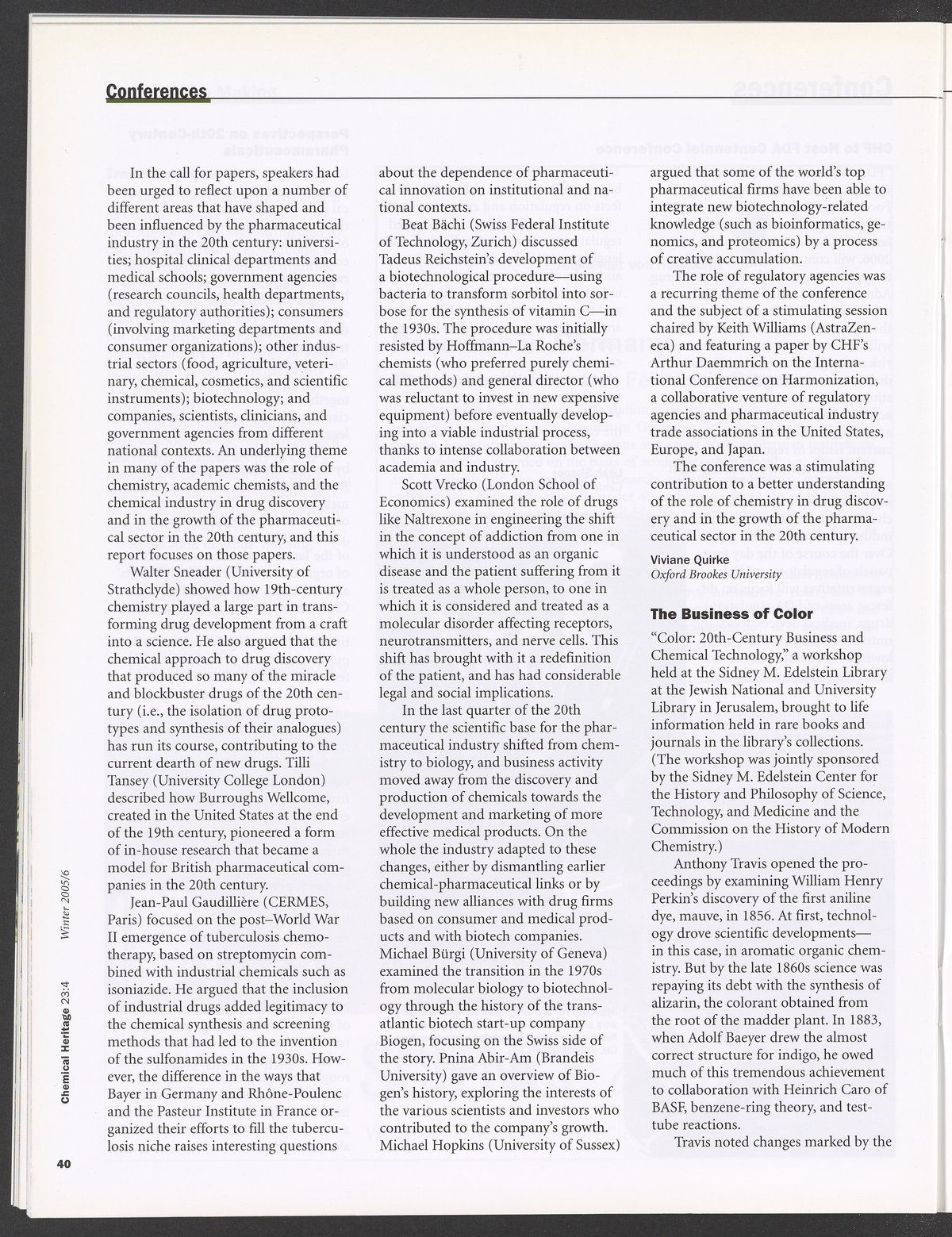 Conferences

In the call for papers, speakers had been urged to reflect upon a number of different areas that have shaped and been influenced by the pharmaceutical industry in the 20th century: universities; hospital clinical departments and medical schools; government agencies (research councils, health departments, and regulatory authorities); consumers (involving marketing departments and consumer organizations); other industrial sectors (food, agriculture, veterinary, chemical, cosmetics, and scientific instruments); biotechnology; and companies, scientists, clinicians, and government agencies from different national contexts. An underlying theme in many of the papers was the role of chemistry, academic chemists, and the chemical industry in drug discovery and in the growth of the pharmaceutical sector in the 20th century, and this report focuses on those papers.

Walter Sneader (University of Strathclyde) showed how 19th-century chemistry played a large part in transforming drug development from a craft into a science. He also argued that the chemical approach to drug discovery that produced so many of the miracle and blockbuster drugs of the 20th century (i.e., the isolation of drug prototypes and synthesis of their analogues) has run its course, contributing to the current dearth of new drugs. Tilli Tansey (University College London) described how Burroughs Wellcome, created in the United States at the end of the 19th century, pioneered a form of in-house research that became a model for British pharmaceutical companies in the 20th century.

Jean-Paul Gaudillière (CERMES, Paris) focused on the post–World War II emergence of tuberculosis chemotherapy, based on streptomycin combined with industrial chemicals such as isoniazide. He argued that the inclusion of industrial drugs added legitimacy to the chemical synthesis and screening methods that had led to the invention of the sulfonamides in the 1930s. However, the difference in the ways that Bayer in Germany and Rhône-Poulenc and the Pasteur Institute in France organized their efforts to fill the tuberculosis niche raises interesting questions about the dependence of pharmaceutical innovation on institutional and national contexts.

Beat Bächi (Swiss Federal Institute of Technology, Zurich) discussed Tadeus Reichstein's development of a biotechnological procedure—using bacteria to transform sorbitol into sorbose for the synthesis of vitamin C—in the 1930s. The procedure was initially resisted by Hoffmann–La Roche's chemists (who preferred purely chemical methods) and general director (who was reluctant to invest in new expensive equipment) before eventually developing into a viable industrial process, thanks to intense collaboration between academia and industry.

Scott Vrecko (London School of Economics) examined the role of drugs like Naltrexone in engineering the shift in the concept of addiction from one in which it is understood as an organic disease and the patient suffering from it is treated as a whole person, to one in which it is considered and treated as a molecular disorder affecting receptors, neurotransmitters, and nerve cells. This shift has brought with it a redefinition of the patient, and has had considerable legal and social implications.

In the last quarter of the 20th century the scientific base for the pharmaceutical industry shifted from chemistry to biology, and business activity moved away from the discovery and production of chemicals towards the development and marketing of more effective medical products. On the whole the industry adapted to these changes, either by dismantling earlier chemical-pharmaceutical links or by building new alliances with drug firms based on consumer and medical products and with biotech companies. Michael Bürgi (University of Geneva) examined the transition in the 1970s from molecular biology to biotechnology through the history of the transatlantic biotech start-up company Biogen, focusing on the Swiss side of the story. Pnina Abir-Am (Brandeis University) gave an overview of Biogen's history, exploring the interests of the various scientists and investors who contributed to the company's growth. Michael Hopkins (University of Sussex) argued that some of the world's top pharmaceutical firms have been able to integrate new biotechnology-related knowledge (such as bioinformatics, genomics, and proteomics) by a process of creative accumulation.

The role of regulatory agencies was a recurring theme of the conference and the subject of a stimulating session chaired by Keith Williams (AstraZeneca) and featuring a paper by CHF's Arthur Daemmrich on the International Conference on Harmonization, a collaborative venture of regulatory agencies and pharmaceutical industry trade associations in the United States, Europe, and Japan.

The conference was a stimulating contribution to a better understanding of the role of chemistry in drug discovery and in the growth of the pharmaceutical sector in the 20th century.

Viviane Quirke
Oxford Brookes University

The Business of Color

"Color: 20th-Century Business and Chemical Technology," a workshop held at the Sidney M. Edelstein Library at the Jewish National and University Library in Jerusalem, brought to life information held in rare books and journals in the library's collections. (The workshop was jointly sponsored by the Sidney M. Edelstein Center for the History and Philosophy of Science, Technology, and Medicine and the Commission on the History of Modern Chemistry.)

Anthony Travis opened the proceedings by examining William Henry Perkin's discovery of the first aniline dye, mauve, in 1856. At first, technology drove scientific developments—in this case, in aromatic organic chemistry. But by the late 1860s science was repaying its debt with the synthesis of alizarin, the colorant obtained from the root of the madder plant. In 1883, when Adolf Baeyer drew the almost correct structure for indigo, he owed much of this tremendous achievement to collaboration with Heinrich Caro of BASF, benzene-ring theory, and test-tube reactions.

Travis noted changes marked by the

Chemical Heritage 23:4 Winter 2005/6

40